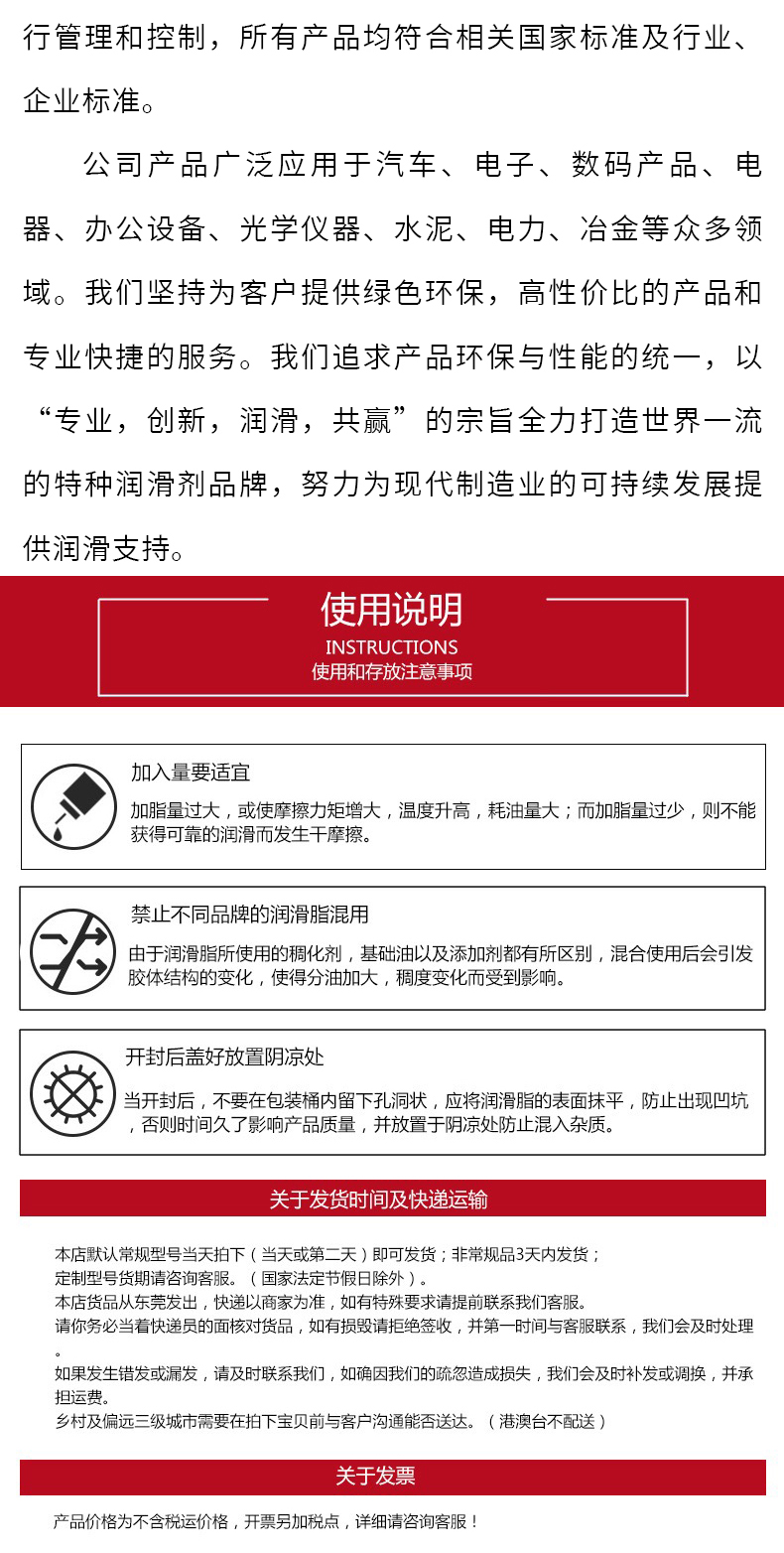 行管理和控制，所有产品均符合相关国家标准及行业、企业标准。

公司产品广泛应用于汽车、电子、数码产品、电器、办公设备、光学仪器、水泥、电力、冶金等众多领域。我们坚持为客户提供绿色环保，高性价比的产品和专业快捷的服务。我们追求产品环保与性能的统一，以“专业，创新，润滑，共赢”的宗旨全力打造世界一流的特种润滑剂品牌，努力为现代制造业的可持续发展提供润滑支持。

使用说明
INSTRUCTIONS
使用和存放注意事项

加入量要适宜
加脂量过大，或使摩擦力矩增大，温度升高，耗油量大；而加脂量过少，则不能获得可靠的润滑而发生干摩擦。

禁止不同品牌的润滑脂混用
由于润滑脂所使用的稠化剂，基础油以及添加剂都有所区别，混合使用后会引发胶体结构的变化，使得分油加大，稠度变化而受到影响。

开封后盖好放置阴凉处
当开封后，不要在包装桶内留下孔洞状，应将润滑脂的表面抹平，防止出现凹坑，否则时间久了影响产品质量，并放置于阴凉处防止混入杂质。

关于发货时间及快递运输

本店默认常规型号当天拍下（当天或第二天）即可发货；非常规品3天内发货；
定制型号货期请咨询客服。（国家法定节假日除外）。
本店货品从东莞发出，快递以商家为准，如有特殊要求请提前联系我们客服。
请你务必当着快递员的面核对货品，如有损毁请拒绝签收，并第一时间与客服联系，我们会及时处理。
如果发生错发或漏发，请及时联系我们，如确因我们的疏忽造成损失，我们会及时补发或调换，并承担运费。
乡村及偏远三级城市需要在拍下宝贝前与客户沟通能否送达。（港澳台不配送）

关于发票

产品价格为不含税运价格，开票另加税点，详细请咨询客服！